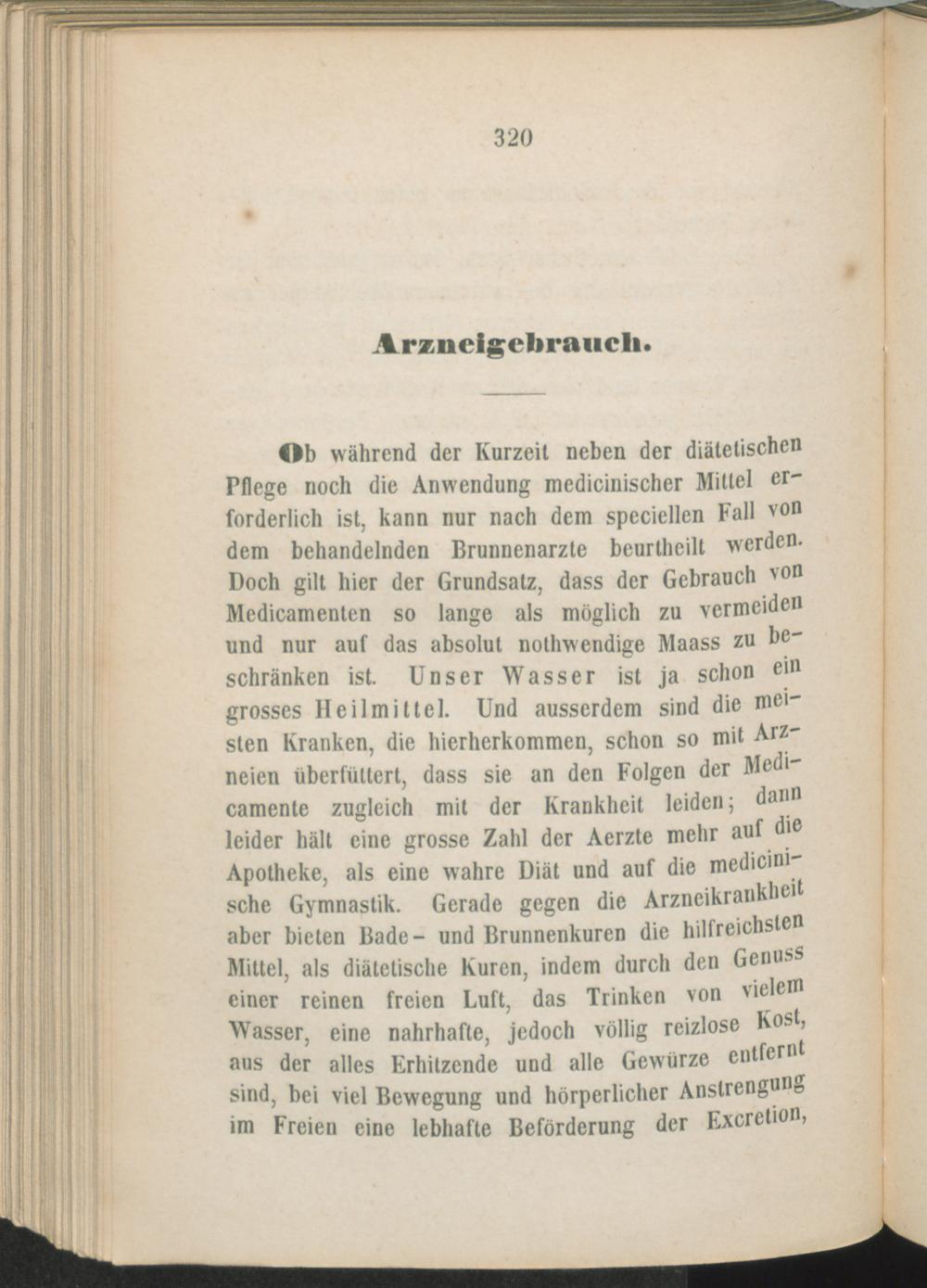 320

Arzneigebrauch.

Ob während der Kurzeit neben der diätetischen Pflege noch die Anwendung medicinischer Mittel erforderlich ist, kann nur nach dem speciellen Fall von dem behandelnden Brunnenarzte beurtheilt werden. Doch gilt hier der Grundsatz, dass der Gebrauch von Medicamenten so lange als möglich zu vermeiden und nur auf das absolut nothwendige Maass zu beschränken ist. Unser Wasser ist ja schon ein grosses Heilmittel. Und ausserdem sind die meisten Kranken, die hierherkommen, schon so mit Arzneien überfüttert, dass sie an den Folgen der Medicamente zugleich mit der Krankheit leiden; dann leider hält eine grosse Zahl der Aerzte mehr auf die Apotheke, als eine wahre Diät und auf die medicinische Gymnastik. Gerade gegen die Arzneikrankheit aber bieten Bade- und Brunnenkuren die hilfreichsten Mittel, als diätetische Kuren, indem durch den Genuss einer reinen freien Luft, das Trinken von vielem Wasser, eine nahrhafte, jedoch völlig reizlose Kost, aus der alles Erhitzende und alle Gewürze entfernt sind, bei viel Bewegung und hörperlicher Anstrengung im Freien eine lebhafte Beförderung der Excretion,